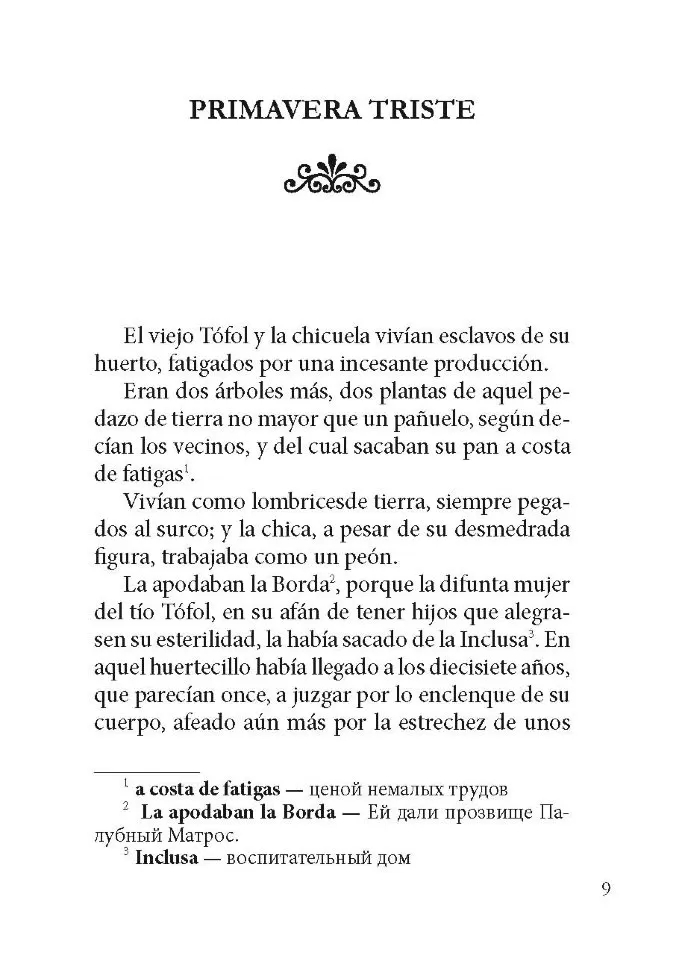 PRIMAVERA TRISTE

El viejo Tófol y la chicuela vivían esclavos de su huerto, fatigados por una incesante producción.

Eran dos árboles más, dos plantas de aquel pedazo de tierra no mayor que un pañuelo, según decían los vecinos, y del cual sacaban su pan a costa de fatigas$^1$.

Vivían como lombricesde tierra, siempre pegados al surco; y la chica, a pesar de su desmedrada figura, trabajaba como un peón.

La apodaban la Borda$^2$, porque la difunta mujer del tío Tófol, en su afán de tener hijos que alegrasen su esterilidad, la había sacado de la Inclusa$^3$. En aquel huertecillo había llegado a los diecisiete años, que parecían once, a juzgar por lo enclenque de su cuerpo, afeado aún más por la estrechez de unos

$^1$ a costa de fatigas — ценой немалых трудов
$^2$ La apodaban la Borda — Ей дали прозвище Палубный Матрос.
$^3$ Inclusa — воспитательный дом

9